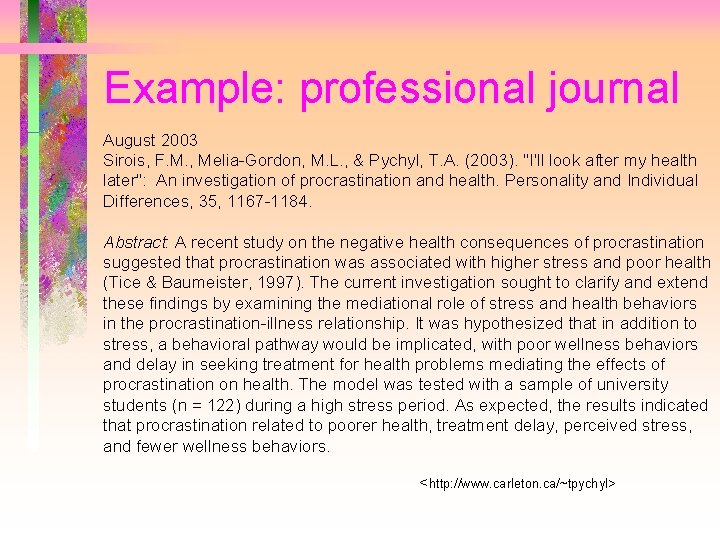 Example: professional journal

August 2003
Sirois, F.M., Melia-Gordon, M.L., & Pychyl, T.A. (2003). "I'll look after my health later": An investigation of procrastination and health. Personality and Individual Differences, 35, 1167-1184.

Abstract: A recent study on the negative health consequences of procrastination suggested that procrastination was associated with higher stress and poor health (Tice & Baumeister, 1997). The current investigation sought to clarify and extend these findings by examining the mediational role of stress and health behaviors in the procrastination-illness relationship. It was hypothesized that in addition to stress, a behavioral pathway would be implicated, with poor wellness behaviors and delay in seeking treatment for health problems mediating the effects of procrastination on health. The model was tested with a sample of university students (n = 122) during a high stress period. As expected, the results indicated that procrastination related to poorer health, treatment delay, perceived stress, and fewer wellness behaviors.

<http://www.carleton.ca/~tpychyl>